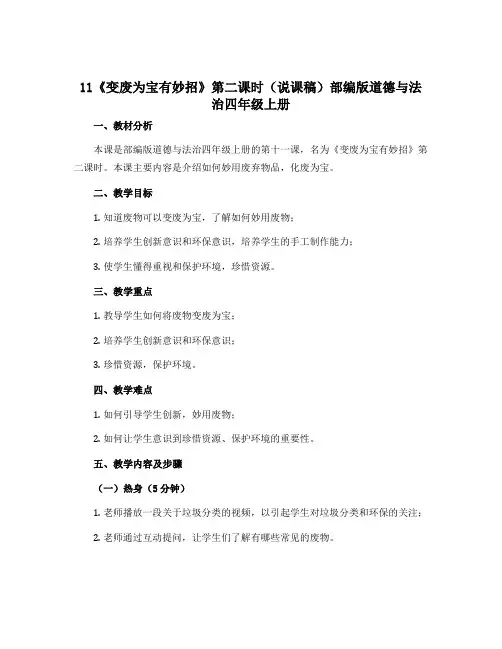 11《变废为宝有妙招》第二课时（说课稿）部编版道德与法治四年级上册

一、教材分析

本课是部编版道德与法治四年级上册的第十一课，名为《变废为宝有妙招》第二课时。本课主要内容是介绍如何妙用废弃物品，化废为宝。

二、教学目标

1. 知道废物可以变废为宝，了解如何妙用废物；

2. 培养学生创新意识和环保意识，培养学生的手工制作能力；

3. 使学生懂得重视和保护环境，珍惜资源。

三、教学重点

1. 教导学生如何将废物变废为宝；

2. 培养学生创新意识和环保意识；

3. 珍惜资源，保护环境。

四、教学难点

1. 如何引导学生创新，妙用废物；

2. 如何让学生意识到珍惜资源、保护环境的重要性。

五、教学内容及步骤

（一）热身（5 分钟）

1. 老师播放一段关于垃圾分类的视频，以引起学生对垃圾分类和环保的关注；

2. 老师通过互动提问，让学生们了解有哪些常见的废物。